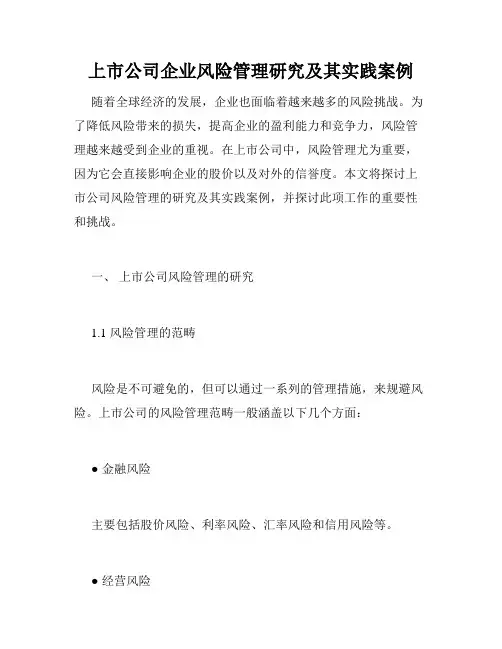 上市公司企业风险管理研究及其实践案例

随着全球经济的发展，企业也面临着越来越多的风险挑战。为了降低风险带来的损失，提高企业的盈利能力和竞争力，风险管理越来越受到企业的重视。在上市公司中，风险管理尤为重要，因为它会直接影响企业的股价以及对外的信誉度。本文将探讨上市公司风险管理的研究及其实践案例，并探讨此项工作的重要性和挑战。

一、 上市公司风险管理的研究

1.1 风险管理的范畴

风险是不可避免的，但可以通过一系列的管理措施，来规避风险。上市公司的风险管理范畴一般涵盖以下几个方面：

● 金融风险

主要包括股价风险、利率风险、汇率风险和信用风险等。

● 经营风险